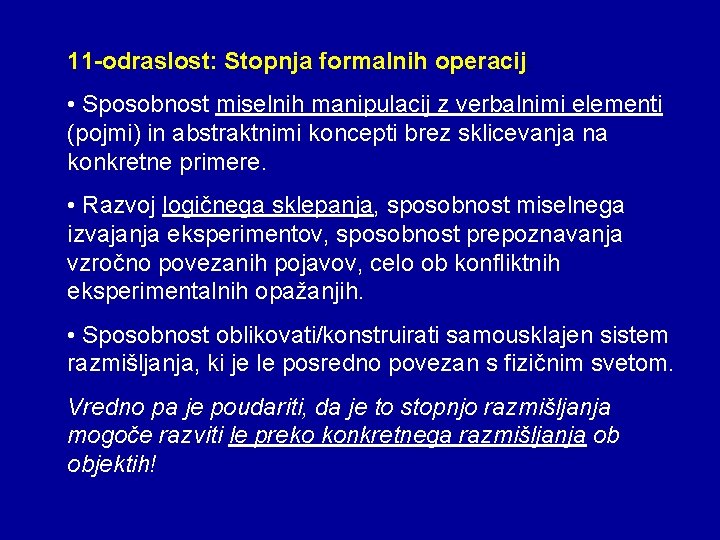 11-odraslost: Stopnja formalnih operacij

• Sposobnost miselnih manipulacij z verbalnimi elementi (pojmi) in abstraktnimi koncepti brez sklicevanja na konkretne primere.

• Razvoj logičnega sklepanja, sposobnost miselnega izvajanja eksperimentov, sposobnost prepoznavanja vzročno povezanih pojavov, celo ob konfliktnih eksperimentalnih opažanjih.

• Sposobnost oblikovati/konstruirati samousklajen sistem razmišljanja, ki je le posredno povezan s fizičnim svetom.

Vredno pa je poudariti, da je to stopnjo razmišljanja mogoče razviti le preko konkretnega razmišljanja ob objektih!